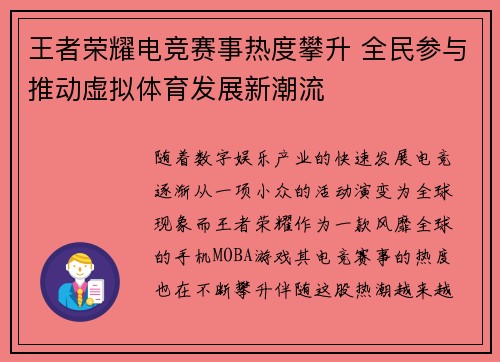 王者荣耀电竞赛事热度攀升 全民参与推动虚拟体育发展新潮流

随着数字娱乐产业的快速发展电竞逐渐从一项小众的活动演变为全球现象而王者荣耀作为一款风靡全球的手机MOBA游戏其电竞赛事的热度也在不断攀升伴随这股热潮越来越